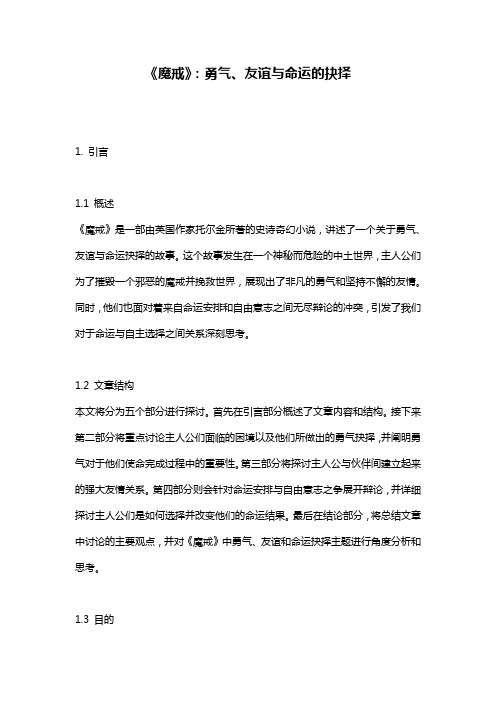 《魔戒》：勇气、友谊与命运的抉择

1. 引言

1.1 概述
《魔戒》是一部由英国作家托尔金所著的史诗奇幻小说，讲述了一个关于勇气、友谊与命运抉择的故事。这个故事发生在一个神秘而危险的中土世界，主人公们为了摧毁一个邪恶的魔戒并挽救世界，展现出了非凡的勇气和坚持不懈的友情。同时，他们也面对着来自命运安排和自由意志之间无尽辩论的冲突，引发了我们对于命运与自主选择之间关系深刻思考。

1.2 文章结构
本文将分为五个部分进行探讨。首先在引言部分概述了文章内容和结构。接下来第二部分将重点讨论主人公们面临的困境以及他们所做出的勇气抉择，并阐明勇气对于他们使命完成过程中的重要性。第三部分将探讨主人公与伙伴间建立起来的强大友情关系。第四部分则会针对命运安排与自由意志之争展开辩论，并详细探讨主人公们是如何选择并改变他们的命运结果。最后在结论部分，将总结文章中讨论的主要观点，并对《魔戒》中勇气、友谊和命运抉择主题进行角度分析和思考。

1.3 目的